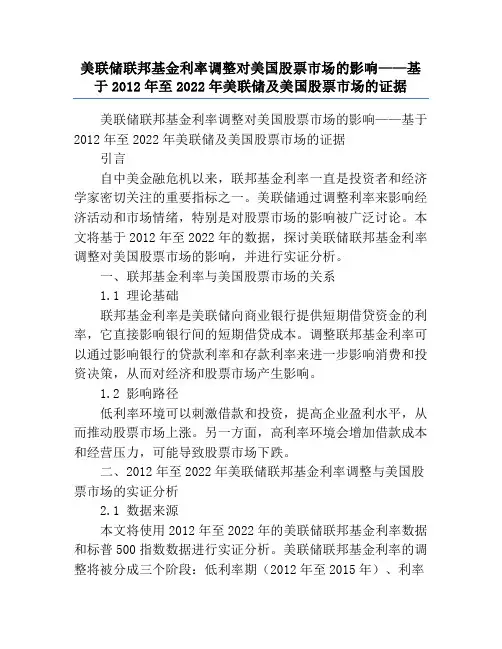 美联储联邦基金利率调整对美国股票市场的影响——基于 2012 年至 2022 年美联储及美国股票市场的证据

美联储联邦基金利率调整对美国股票市场的影响——基于 2012 年至 2022 年美联储及美国股票市场的证据

引言

自中美金融危机以来，联邦基金利率一直是投资者和经济学家密切关注的重要指标之一。美联储通过调整利率来影响经济活动和市场情绪，特别是对股票市场的影响被广泛讨论。本文将基于 2012 年至 2022 年的数据，探讨美联储联邦基金利率调整对美国股票市场的影响，并进行实证分析。

一、联邦基金利率与美国股票市场的关系

1.1 理论基础

联邦基金利率是美联储向商业银行提供短期借贷资金的利率，它直接影响银行间的短期借贷成本。调整联邦基金利率可以通过影响银行的贷款利率和存款利率来进一步影响消费和投资决策，从而对经济和股票市场产生影响。

1.2 影响路径

低利率环境可以刺激借款和投资，提高企业盈利水平，从而推动股票市场上涨。另一方面，高利率环境会增加借款成本和经营压力，可能导致股票市场下跌。

二、2012 年至 2022 年美联储联邦基金利率调整与美国股票市场的实证分析

2.1 数据来源

本文将使用 2012 年至 2022 年的美联储联邦基金利率数据和标普 500 指数数据进行实证分析。美联储联邦基金利率的调整将被分成三个阶段：低利率期（2012 年至 2015 年）、利率